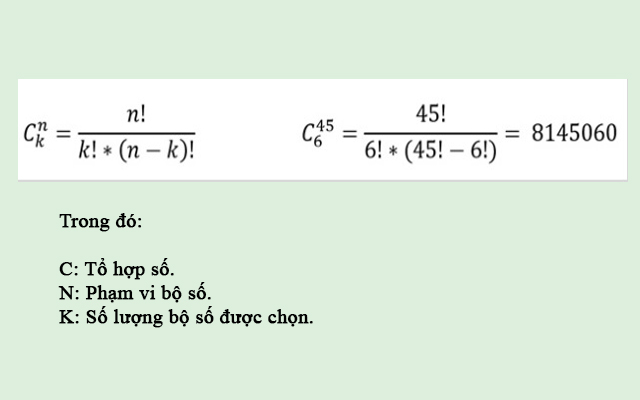 $C_k^n = \frac{n!}{k! * (n-k)!}$ $C_6^{45} = \frac{45!}{6! * (45! - 6!)} = 8145060$

Trong đó:

C: Tổ hợp số.
N: Phạm vi bộ số.
K: Số lượng bộ số được chọn.